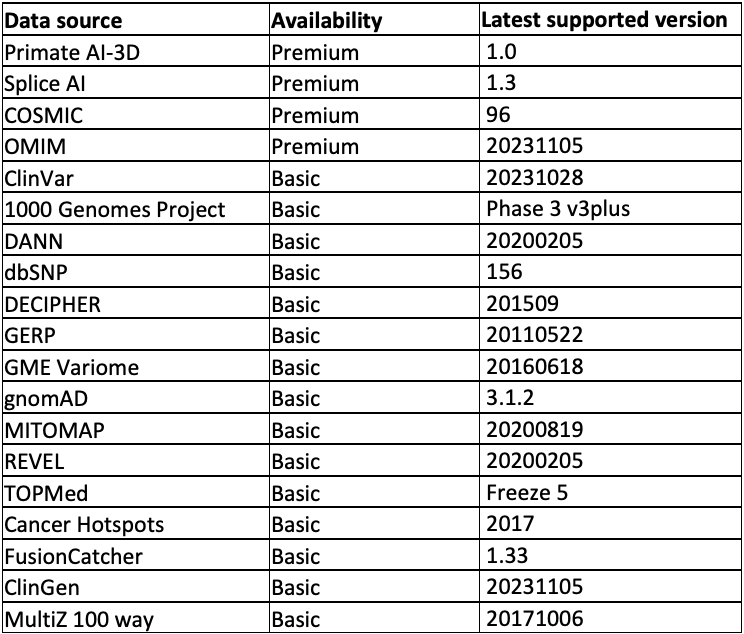 | Data source | Availability | Latest supported version |
|---|---|---|
| Primate AI-3D | Premium | 1.0 |
| Splice AI | Premium | 1.3 |
| COSMIC | Premium | 96 |
| OMIM | Premium | 20231105 |
| ClinVar | Basic | 20231028 |
| 1000 Genomes Project | Basic | Phase 3 v3plus |
| DANN | Basic | 20200205 |
| dbSNP | Basic | 156 |
| DECIPHER | Basic | 201509 |
| GERP | Basic | 20110522 |
| GME Variome | Basic | 20160618 |
| gnomAD | Basic | 3.1.2 |
| MITOMAP | Basic | 20200819 |
| REVEL | Basic | 20200205 |
| TOPMed | Basic | Freeze 5 |
| Cancer Hotspots | Basic | 2017 |
| FusionCatcher | Basic | 1.33 |
| ClinGen | Basic | 20231105 |
| MultiZ 100 way | Basic | 20171006 |